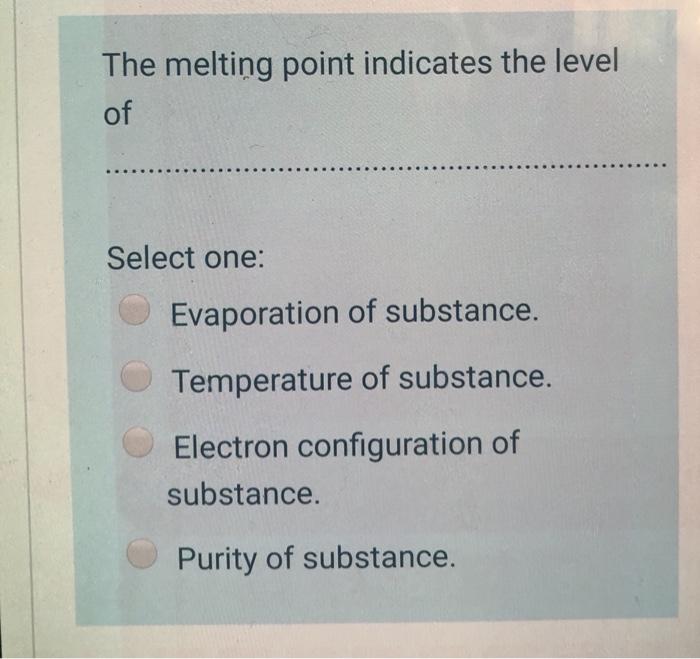 The melting point indicates the level of

____

Select one:

Evaporation of substance.

Temperature of substance.

Electron configuration of substance.

Purity of substance.